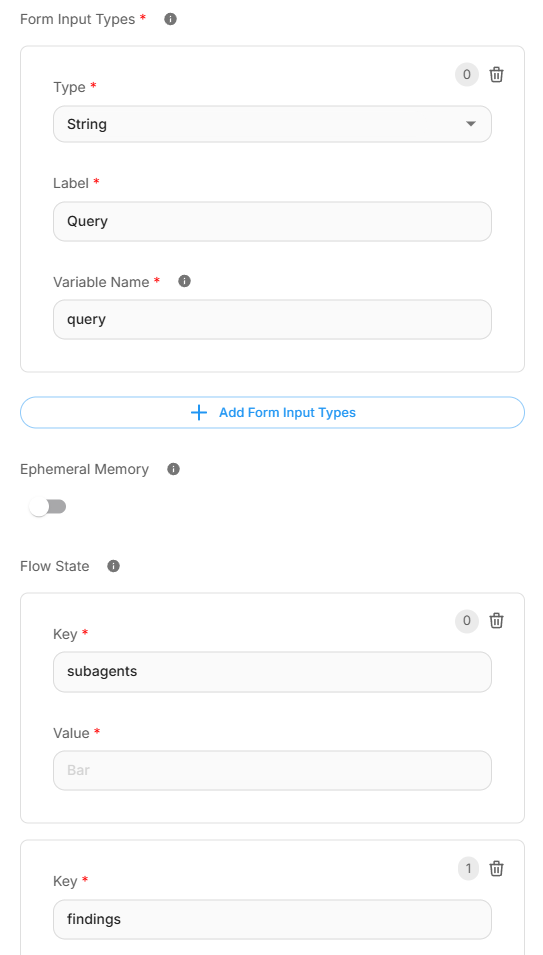 Form Input Types *

0

Type *

String

Label *

Query

Variable Name *

query

Add Form Input Types

Ephemeral Memory

Flow State

0

Key *

subagents

Value *

Bar

1

Key *

findings